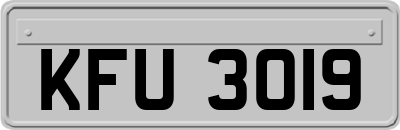 KFU 3019